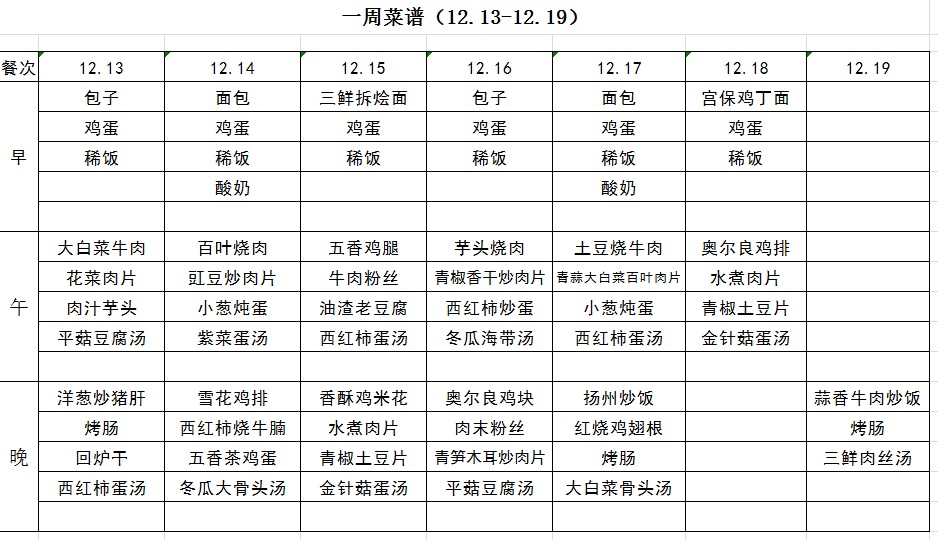 一周菜谱（12.13-12.19）

| 餐次 | 12.13 | 12.14 | 12.15 | 12.16 | 12.17 | 12.18 | 12.19 |
|---|---|---|---|---|---|---|---|
| 早 | 包子 | 面包 | 三鲜拆烩面 | 包子 | 面包 | 宫保鸡丁面 | |
| | 鸡蛋 | 鸡蛋 | 鸡蛋 | 鸡蛋 | 鸡蛋 | 鸡蛋 | |
| | 稀饭 | 稀饭 | 稀饭 | 稀饭 | 稀饭 | 稀饭 | |
| | | 酸奶 | | | 酸奶 | | |
| | | | | | | | |
| 午 | 大白菜牛肉 | 百叶烧肉 | 五香鸡腿 | 芋头烧肉 | 土豆烧牛肉 | 奥尔良鸡排 | |
| | 花菜肉片 | 豇豆炒肉片 | 牛肉粉丝 | 青椒香干炒肉片 | 青蒜大白菜百叶肉片 | 水煮肉片 | |
| | 肉汁芋头 | 小葱炖蛋 | 油渣老豆腐 | 西红柿炒蛋 | 小葱炖蛋 | 青椒土豆片 | |
| | 平菇豆腐汤 | 紫菜蛋汤 | 西红柿蛋汤 | 冬瓜海带汤 | 西红柿蛋汤 | 金针菇蛋汤 | |
| | | | | | | | |
| 晚 | 洋葱炒猪肝 | 雪花鸡排 | 香酥鸡米花 | 奥尔良鸡块 | 扬州炒饭 | | 蒜香牛肉炒饭 |
| | 烤肠 | 西红柿烧牛腩 | 水煮肉片 | 肉末粉丝 | 红烧鸡翅根 | | 烤肠 |
| | 回炉干 | 五香茶鸡蛋 | 青椒土豆片 | 青笋木耳炒肉片 | 烤肠 | | 三鲜肉丝汤 |
| | 西红柿蛋汤 | 冬瓜大骨头汤 | 金针菇蛋汤 | 平菇豆腐汤 | 大白菜骨头汤 | | |
| | | | | | | | |